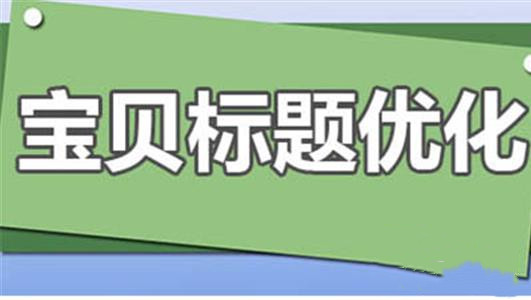 宝贝标题优化